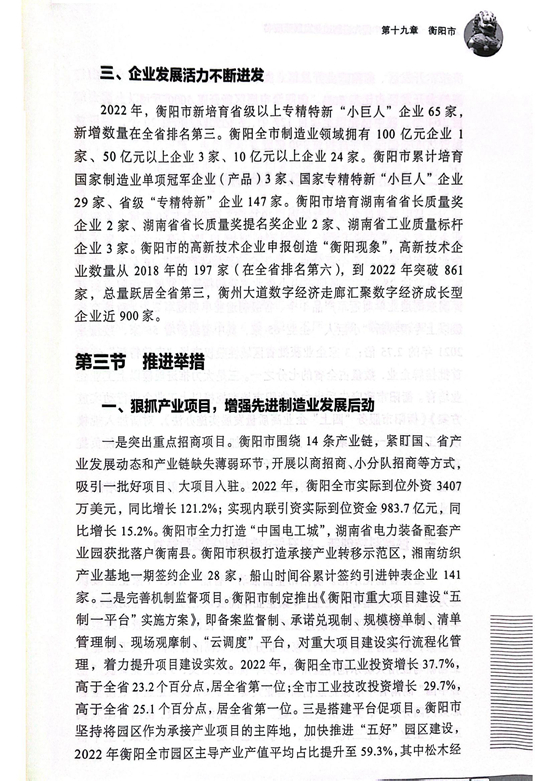 第十九章 衡阳市

三、企业发展活力不断迸发

2022 年，衡阳市新培育省级以上专精特新“小巨人”企业 65 家，新增数量在全省排名第三。衡阳全市制造业领域拥有 100 亿元企业 1 家、50 亿元以上企业 3 家、10 亿元以上企业 24 家。衡阳市累计培育国家制造业单项冠军企业（产品）3 家、国家专精特新“小巨人”企业 29 家、省级“专精特新”企业 147 家。衡阳市培育湖南省省长质量奖企业 2 家、湖南省省长质量奖提名奖企业 2 家、湖南省工业质量标杆企业 3 家。衡阳市的高新技术企业申报创造“衡阳现象”，高新技术企业数量从 2018 年的 197 家（在全省排名第六），到 2022 年突破 861 家，总量跃居全省第三，衡州大道数字经济走廊汇聚数字经济成长型企业近 900 家。

第三节 推进举措

一、狠抓产业项目，增强先进制造业发展后劲

一是突出重点招商项目。衡阳市围绕 14 条产业链，紧盯国、省产业发展动态和产业链缺失薄弱环节，开展以商招商、小分队招商等方式，吸引一批好项目、大项目入驻。2022 年，衡阳全市实际到位外资 3407 万美元，同比增长 121.2%；实现内联引资实际到位资金 983.7 亿元，同比增长 15.2%。衡阳市全力打造“中国电工城”，湖南省电力装备配套产业园获批落户衡南县。衡阳市积极打造承接产业转移示范区，湘南纺织产业基地一期签约企业 28 家，船山时间谷累计签约引进钟表企业 141 家。二是完善机制监督项目。衡阳市制定推出《衡阳市重大项目建设“五制一平台”实施方案》，即备案监督制、承诺兑现制、规模榜单制、清单管理制、现场观摩制、“云调度”平台，对重大项目建设实行流程化管理，着力提升项目建设实效。2022 年，衡阳全市工业投资增长 37.7%，高于全省 23.2 个百分点，居全省第一位；全市工业技改投资增长 29.7%，高于全省 25.1 个百分点，居全省第一位。三是搭建平台促项目。衡阳市坚持将园区作为承接产业项目的主阵地，加快推进“五好”园区建设，2022 年衡阳全市园区主导产业产值平均占比提升至 59.3%，其中松木经